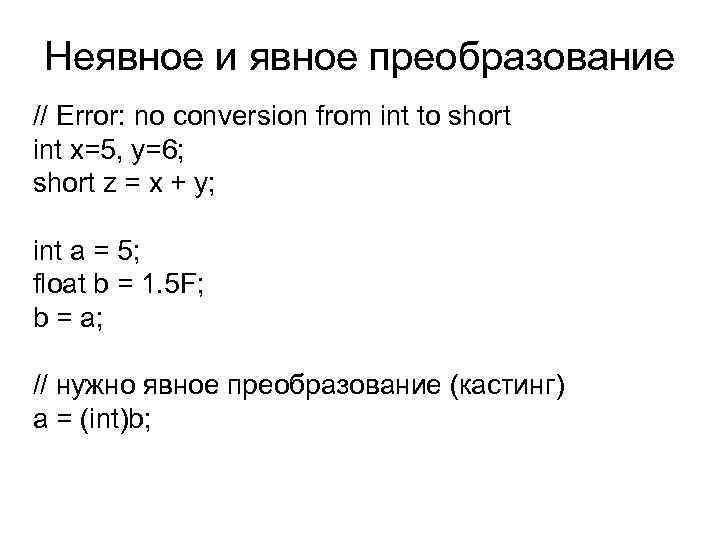 Неявное и явное преобразование

// Error: no conversion from int to short
int x=5, y=6;
short z = x + y;

int a = 5;
float b = 1.5F;
b = a;

// нужно явное преобразование (кастинг)
a = (int)b;